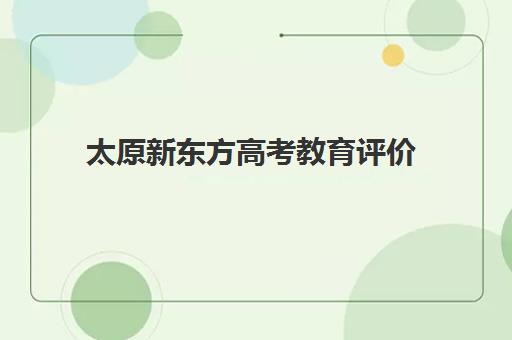 太原新东方高考教育评价